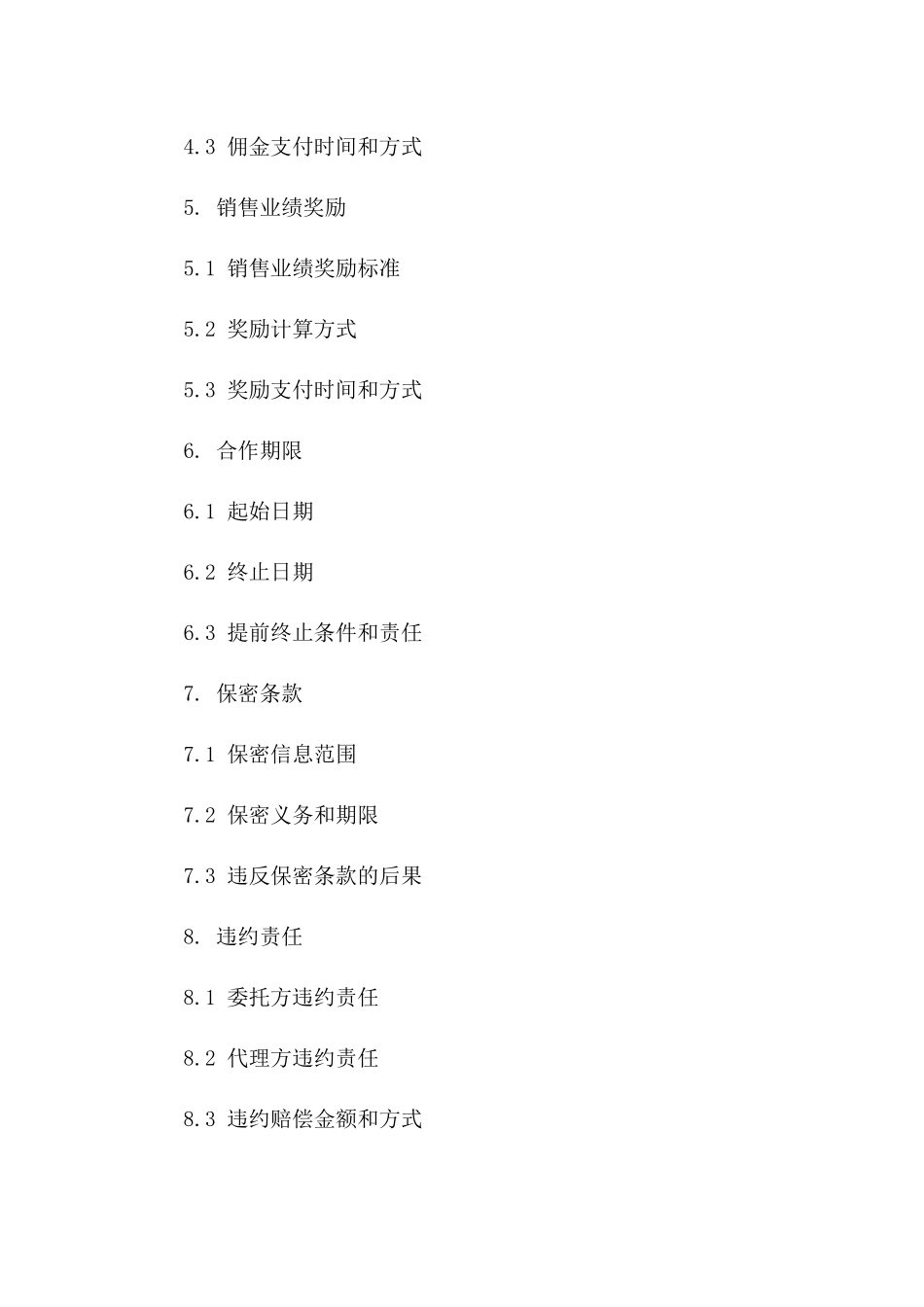 4.3 佣金支付时间和方式

5. 销售业绩奖励

5.1 销售业绩奖励标准

5.2 奖励计算方式

5.3 奖励支付时间和方式

6. 合作期限

6.1 起始日期

6.2 终止日期

6.3 提前终止条件和责任

7. 保密条款

7.1 保密信息范围

7.2 保密义务和期限

7.3 违反保密条款的后果

8. 违约责任

8.1 委托方违约责任

8.2 代理方违约责任

8.3 违约赔偿金额和方式